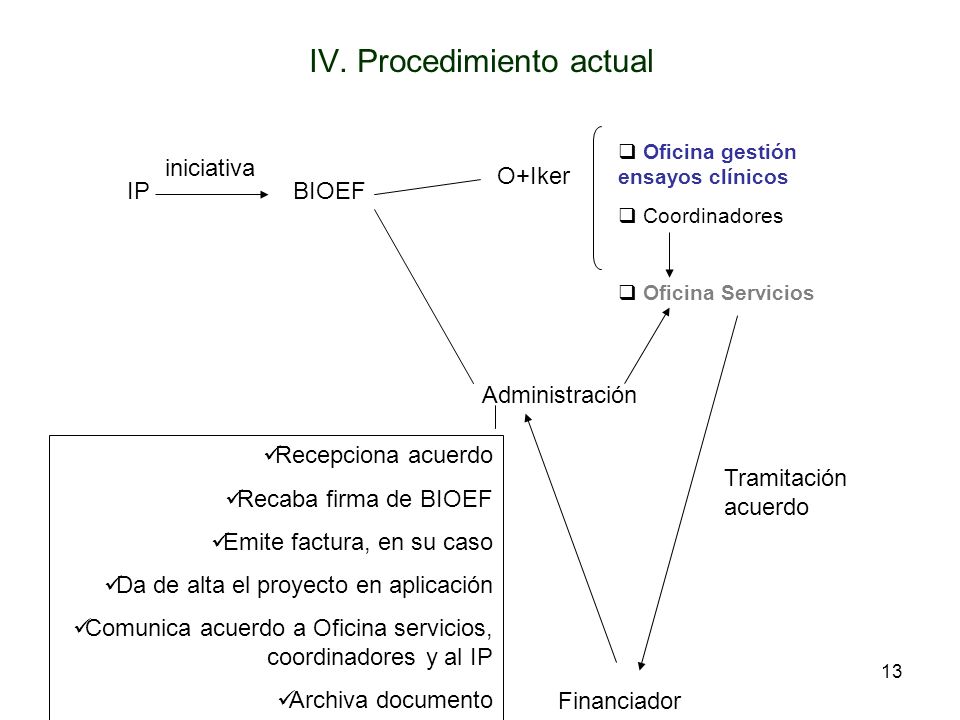 IV. Procedimiento actual

iniciativa

IP

BIOEF

O+Iker

❑ Oficina gestión ensayos clínicos

❑ Coordinadores

❑ Oficina Servicios

Administración

✓Recepciona acuerdo

✓Recaba firma de BIOEF

✓Emite factura, en su caso

✓Da de alta el proyecto en aplicación

✓Comunica acuerdo a Oficina servicios, coordinadores y al IP

✓Archiva documento

Tramitación acuerdo

Financiador

13